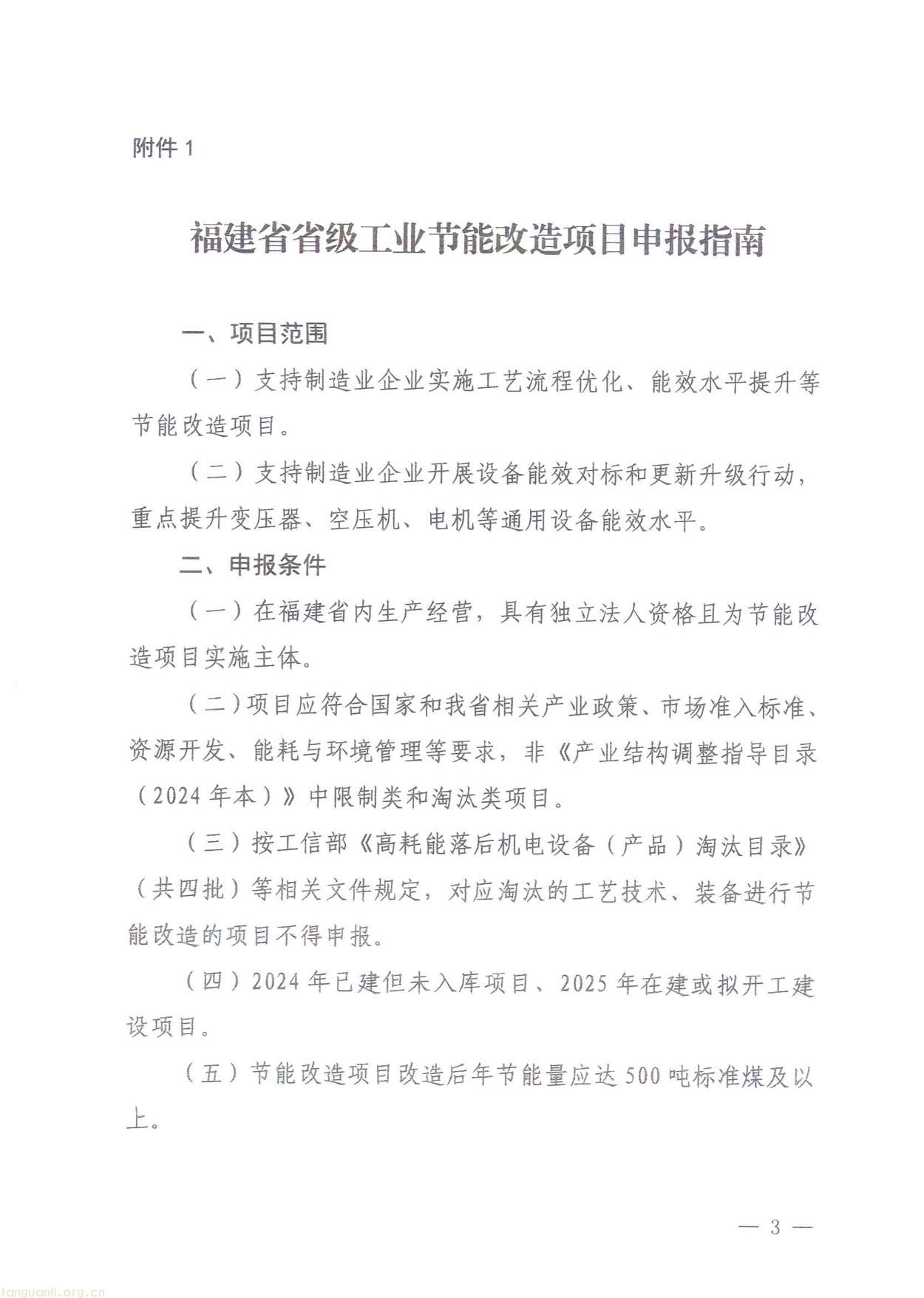 附件 1

福建省省级工业节能改造项目申报指南

一、项目范围

（一）支持制造业企业实施工艺流程优化、能效水平提升等节能改造项目。

（二）支持制造业企业开展设备能效对标和更新升级行动，重点提升变压器、空压机、电机等通用设备能效水平。

二、申报条件

（一）在福建省内生产经营，具有独立法人资格且为节能改造项目实施主体。

（二）项目应符合国家和我省相关产业政策、市场准入标准、资源开发、能耗与环境管理等要求，非《产业结构调整指导目录（2024 年本）》中限制类和淘汰类项目。

（三）按工信部《高耗能落后机电设备（产品）淘汰目录》（共四批）等相关文件规定，对应淘汰的工艺技术、装备进行节能改造的项目不得申报。

（四）2024 年已建但未入库项目、2025 年在建或拟开工建设项目。

（五）节能改造项目改造后年节能量应达 500 吨标准煤及以上。

— 3 —

tanguanli.org.cn